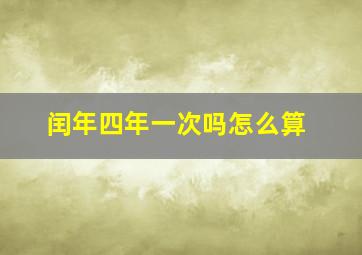 闰年四年一次吗怎么算